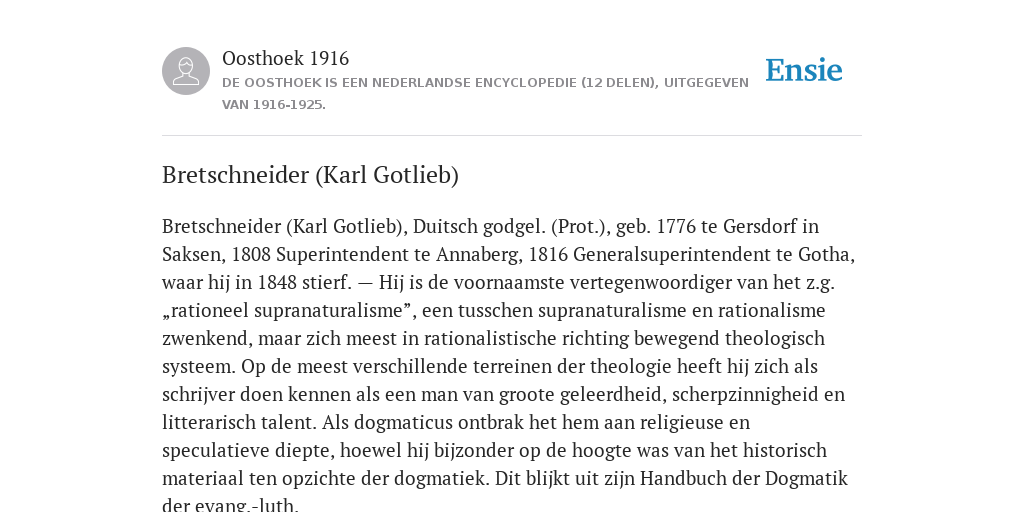 Oosthoek 1916
DE OOSTHOEK IS EEN NEDERLANDSE ENCYCLOPEDIE (12 DELEN), UITGEGEVEN VAN 1916-1925.

Ensie

Bretschneider (Karl Gotlieb)

Bretschneider (Karl Gotlieb), Duitsch godgel. (Prot.), geb. 1776 te Gersdorf in Saksen, 1808 Superintendent te Annaberg, 1816 Generalsuperintendent te Gotha, waar hij in 1848 stierf. — Hij is de voornaamste vertegenwoordiger van het z.g. „rationeel supranaturalisme”, een tusschen supranaturalisme en rationalisme zwenkend, maar zich meest in rationalistische richting bewegend theologisch systeem. Op de meest verschillende terreinen der theologie heeft hij zich als schrijver doen kennen als een man van groote geleerdheid, scherpzinnigheid en litterarisch talent. Als dogmaticus ontbrak het hem aan religieuse en speculatieve diepte, hoewel hij bijzonder op de hoogte was van het historisch materiaal ten opzichte der dogmatiek. Dit blijkt uit zijn Handbuch der Dogmatik der evang.-luth.